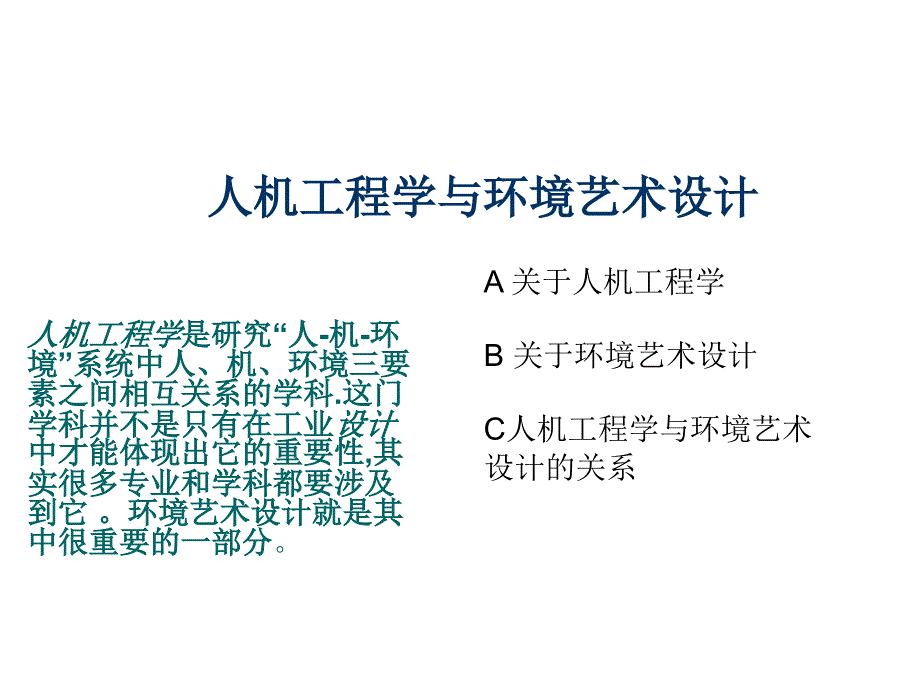 人机工程学与环境艺术设计

人机工程学是研究“人-机-环境”系统中人、机、环境三要素之间相互关系的学科.这门学科并不是只有在工业设计中才能体现出它的重要性,其实很多专业和学科都要涉及到它 。环境艺术设计就是其中很重要的一部分。

A 关于人机工程学

B 关于环境艺术设计

C人机工程学与环境艺术设计的关系